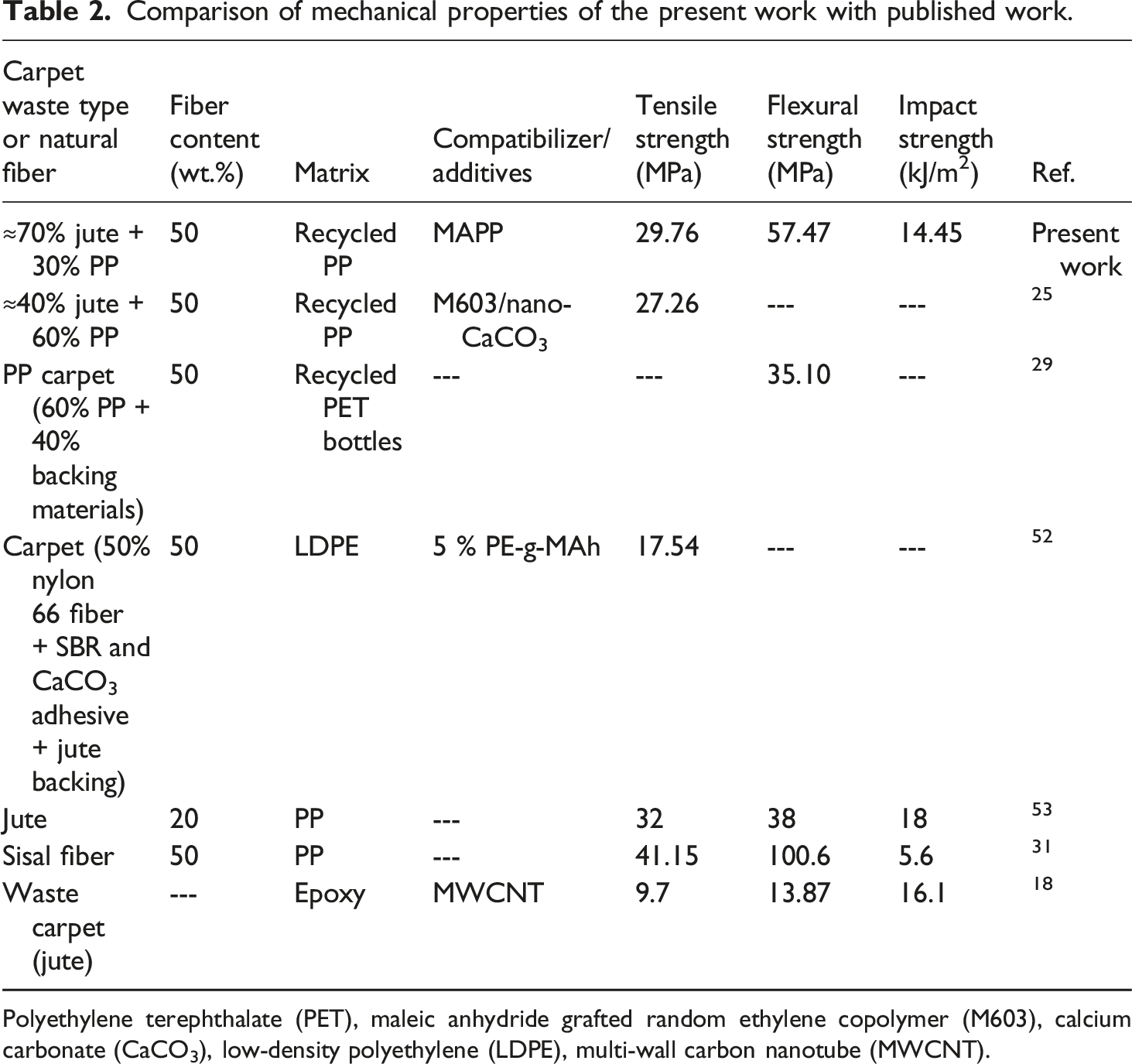 **Table 2.** Comparison of mechanical properties of the present work with published work.

| Carpet waste type or natural fiber | Fiber content (wt.%) | Matrix | Compatibilizer/ additives | Tensile strength (MPa) | Flexural strength (MPa) | Impact strength (kJ/m$^2$) | Ref. |
|---|---|---|---|---|---|---|---|
| ≈70% jute + 30% PP | 50 | Recycled PP | MAPP | 29.76 | 57.47 | 14.45 | Present work |
| ≈40% jute + 60% PP | 50 | Recycled PP | M603/nano-$CaCO_3$ | 27.26 | --- | --- | $^{25}$ |
| PP carpet (60% PP + 40% backing materials) | 50 | Recycled PET bottles | --- | --- | 35.10 | --- | $^{29}$ |
| Carpet (50% nylon 66 fiber + SBR and $CaCO_3$ adhesive + jute backing) | 50 | LDPE | 5 % PE-g-MAh | 17.54 | --- | --- | $^{52}$ |
| Jute | 20 | PP | --- | 32 | 38 | 18 | $^{53}$ |
| Sisal fiber | 50 | PP | --- | 41.15 | 100.6 | 5.6 | $^{31}$ |
| Waste carpet (jute) | --- | Epoxy | MWCNT | 9.7 | 13.87 | 16.1 | $^{18}$ |

Polyethylene terephthalate (PET), maleic anhydride grafted random ethylene copolymer (M603), calcium carbonate ($CaCO_3$), low-density polyethylene (LDPE), multi-wall carbon nanotube (MWCNT).